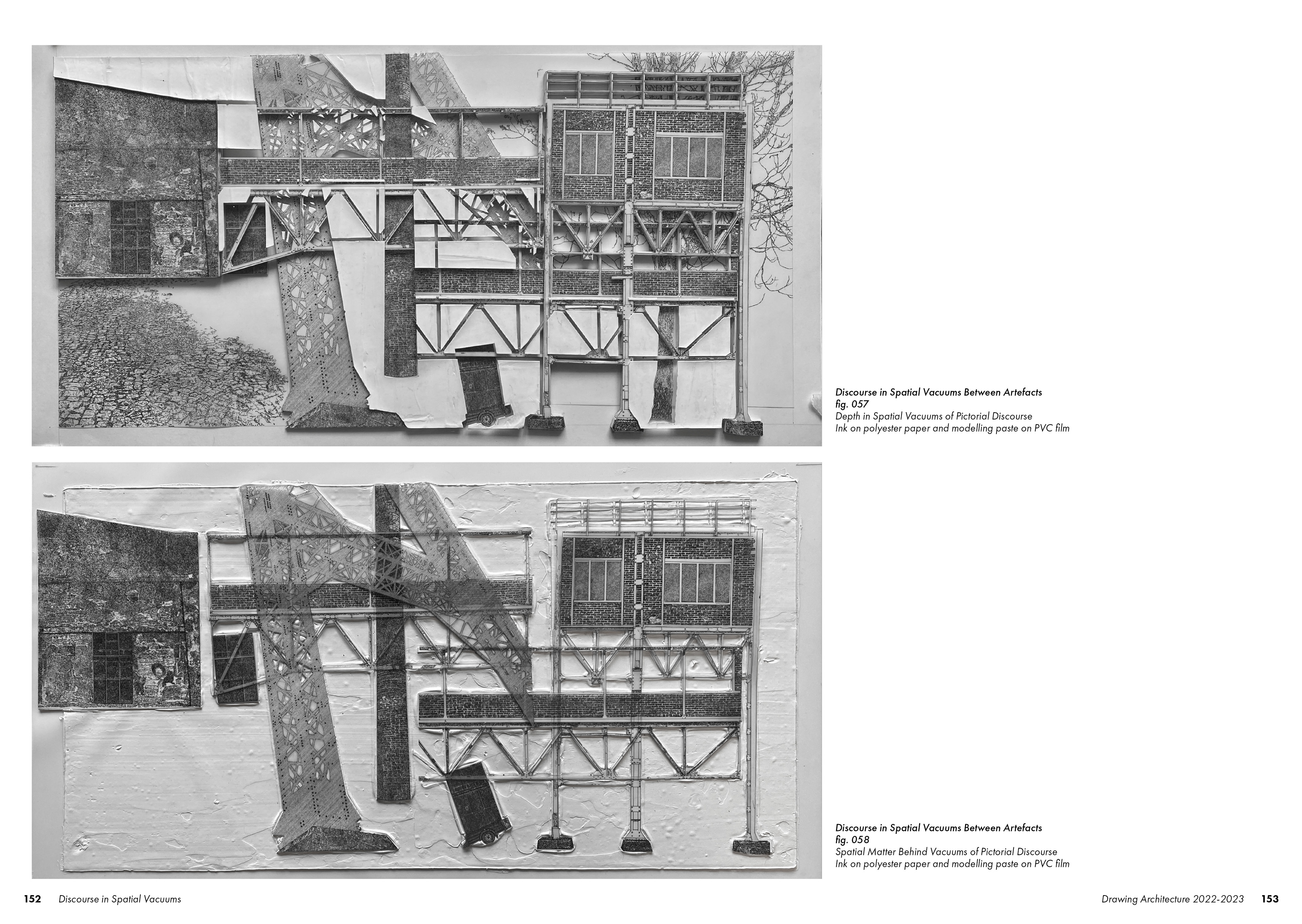 Discourse in Spatial Vacuums Between Artefacts
fig. 057
Depth in Spatial Vacuums of Pictorial Discourse
Ink on polyester paper and modelling paste on PVC film

Discourse in Spatial Vacuums Between Artefacts
fig. 058
Spatial Matter Behind Vacuums of Pictorial Discourse
Ink on polyester paper and modelling paste on PVC film

152 Discourse in Spatial Vacuums

Drawing Architecture 2022-2023 153